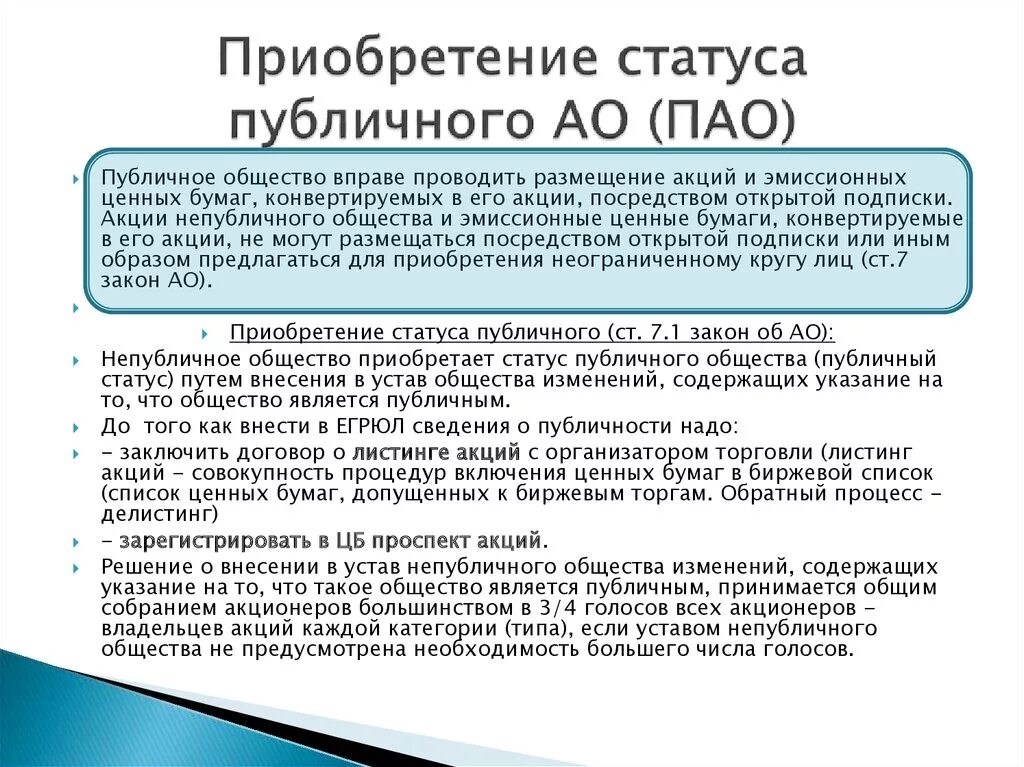 Приобретение статуса публичного АО (ПАО)

Публичное общество вправе проводить размещение акций и эмиссионных ценных бумаг, конвертируемых в его акции, посредством открытой подписки. Акции непубличного общества и эмиссионные ценные бумаги, конвертируемые в его акции, не могут размещаться посредством открытой подписки или иным образом предлагаться для приобретения неограниченному кругу лиц (ст.7 закон АО).

Приобретение статуса публичного (ст. 7.1 закон об АО):

Непубличное общество приобретает статус публичного общества (публичный статус) путем внесения в устав общества изменений, содержащих указание на то, что общество является публичным.

До того как внести в ЕГРЮЛ сведения о публичности надо:

- заключить договор о листинге акций с организатором торговли (листинг акций - совокупность процедур включения ценных бумаг в биржевой список (список ценных бумаг, допущенных к биржевым торгам. Обратный процесс - делистинг)

- зарегистрировать в ЦБ проспект акций.

Решение о внесении в устав непубличного общества изменений, содержащих указание на то, что такое общество является публичным, принимается общим собранием акционеров большинством в 3/4 голосов всех акционеров - владельцев акций каждой категории (типа), если уставом непубличного общества не предусмотрена необходимость большего числа голосов.